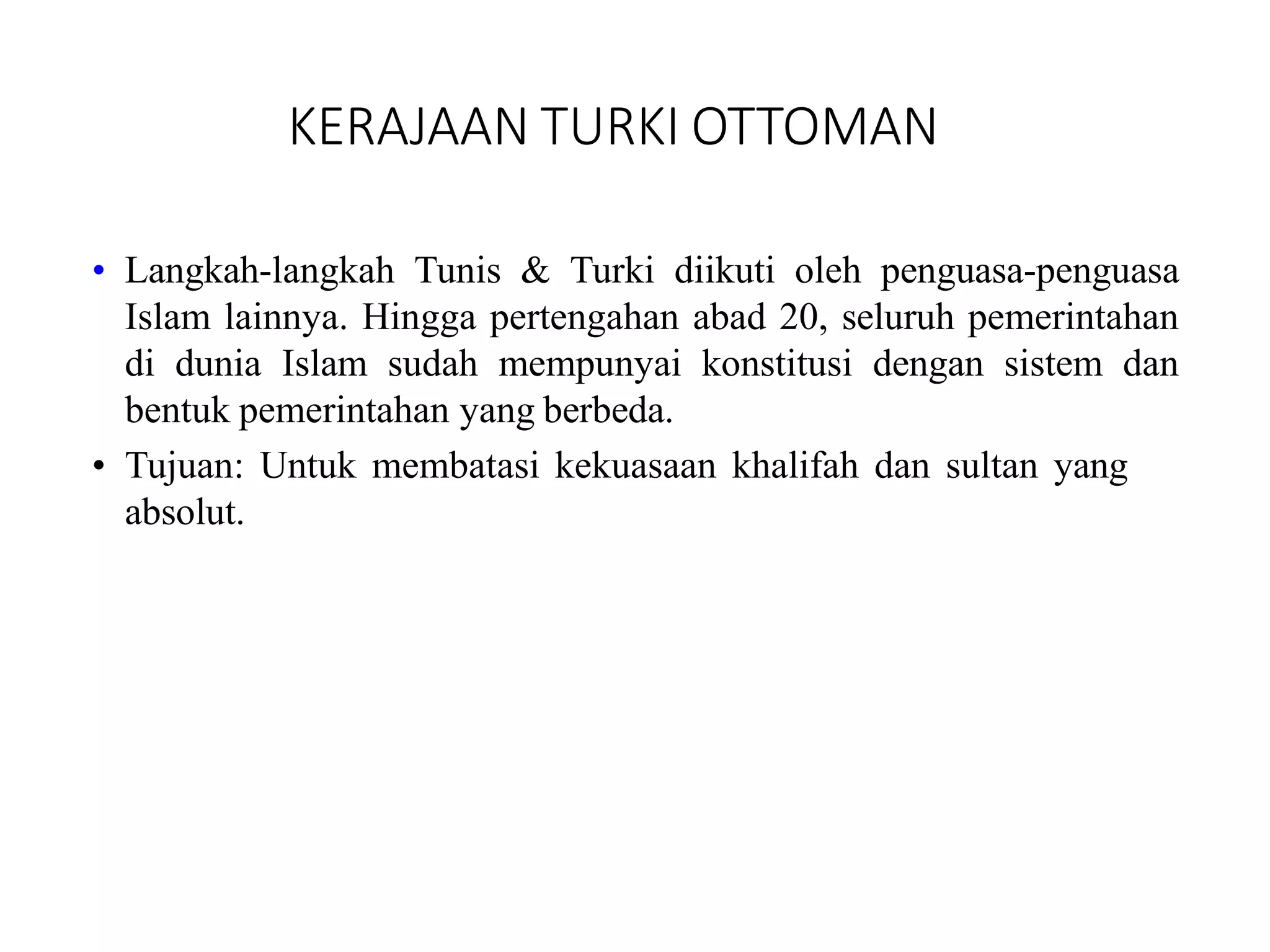 KERAJAAN TURKI OTTOMAN

• Langkah-langkah Tunis & Turki diikuti oleh penguasa-penguasa Islam lainnya. Hingga pertengahan abad 20, seluruh pemerintahan di dunia Islam sudah mempunyai konstitusi dengan sistem dan bentuk pemerintahan yang berbeda.

• Tujuan: Untuk membatasi kekuasaan khalifah dan sultan yang absolut.